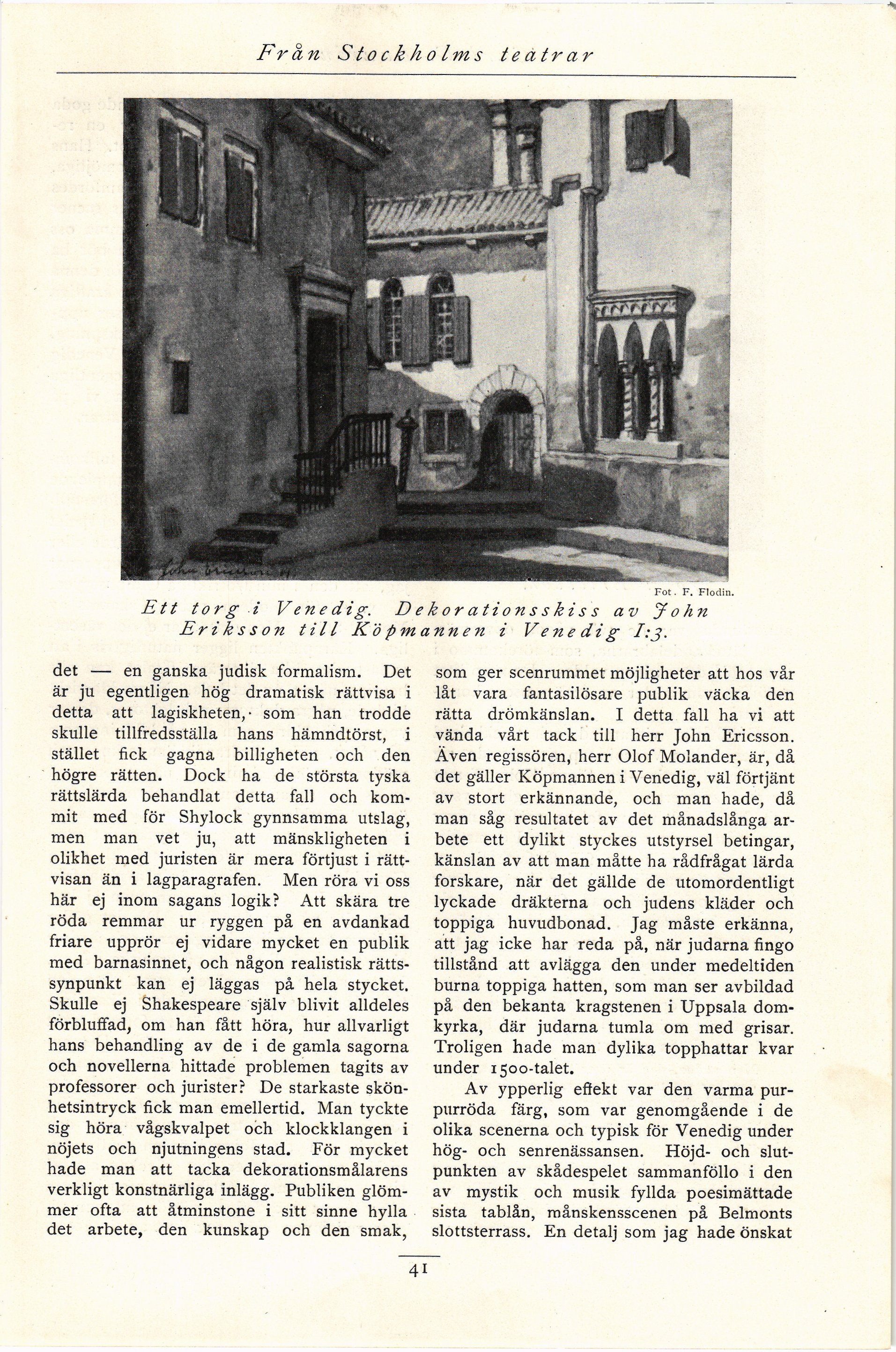 Från Stockholms teatrar

Fot. F. Flodin.

Ett torg i Venedig. Dekorationsskiss av John Eriksson till Köpmannen i Venedig I:3.

det — en ganska judisk formalism. Det är ju egentligen hög dramatisk rättvisa i detta att lagiskheten, som han trodde skulle tillfredsställa hans hämndtörst, i stället fick gagna billigheten och den högre rätten. Dock ha de största tyska rättslärda behandlat detta fall och kommit med för Shylock gynnsamma utslag, men man vet ju, att mänskligheten i olikhet med juristen är mera förtjust i rättvisan än i lagparagrafen. Men röra vi oss här ej inom sagans logik? Att skära tre röda remmar ur ryggen på en avdankad friare upprör ej vidare mycket en publik med barnasinnet, och någon realistisk rättssynpunkt kan ej läggas på hela stycket. Skulle ej Shakespeare själv blivit alldeles förbluffad, om han fått höra, hur allvarligt hans behandling av de i de gamla sagorna och novellerna hittade problemen tagits av professorer och jurister? De starkaste skönhetsintryck fick man emellertid. Man tyckte sig höra vågskvalpet och klockklangen i nöjets och njutningens stad. För mycket hade man att tacka dekorationsmålarens verkligt konstnärliga inlägg. Publiken glömmer ofta att åtminstone i sitt sinne hylla det arbete, den kunskap och den smak, som ger scenrummet möjligheter att hos vår låt vara fantasilösare publik väcka den rätta drömkänslan. I detta fall ha vi att vända vårt tack till herr John Ericsson. Även regissören, herr Olof Molander, är, då det gäller Köpmannen i Venedig, väl förtjänt av stort erkännande, och man hade, då man såg resultatet av det månadslånga arbete ett dylikt styckes utstyrsel betingar, känslan av att man måtte ha rådfrågat lärda forskare, när det gällde de utomordentligt lyckade dräkterna och judens kläder och toppiga huvudbonad. Jag måste erkänna, att jag icke har reda på, när judarna fingo tillstånd att avlägga den under medeltiden burna toppiga hatten, som man ser avbildad på den bekanta kragstenen i Uppsala domkyrka, där judarna tumla om med grisar. Troligen hade man dylika topphattar kvar under 1500-talet.

Av ypperlig effekt var den varma purpurröda färg, som var genomgående i de olika scenerna och typisk för Venedig under hög- och senrenässansen. Höjd- och slutpunkten av skådespelet sammanföllo i den av mystik och musik fyllda poesimättade sista tablån, månskensscenen på Belmonts slottsterrass. En detalj som jag hade önskat

41